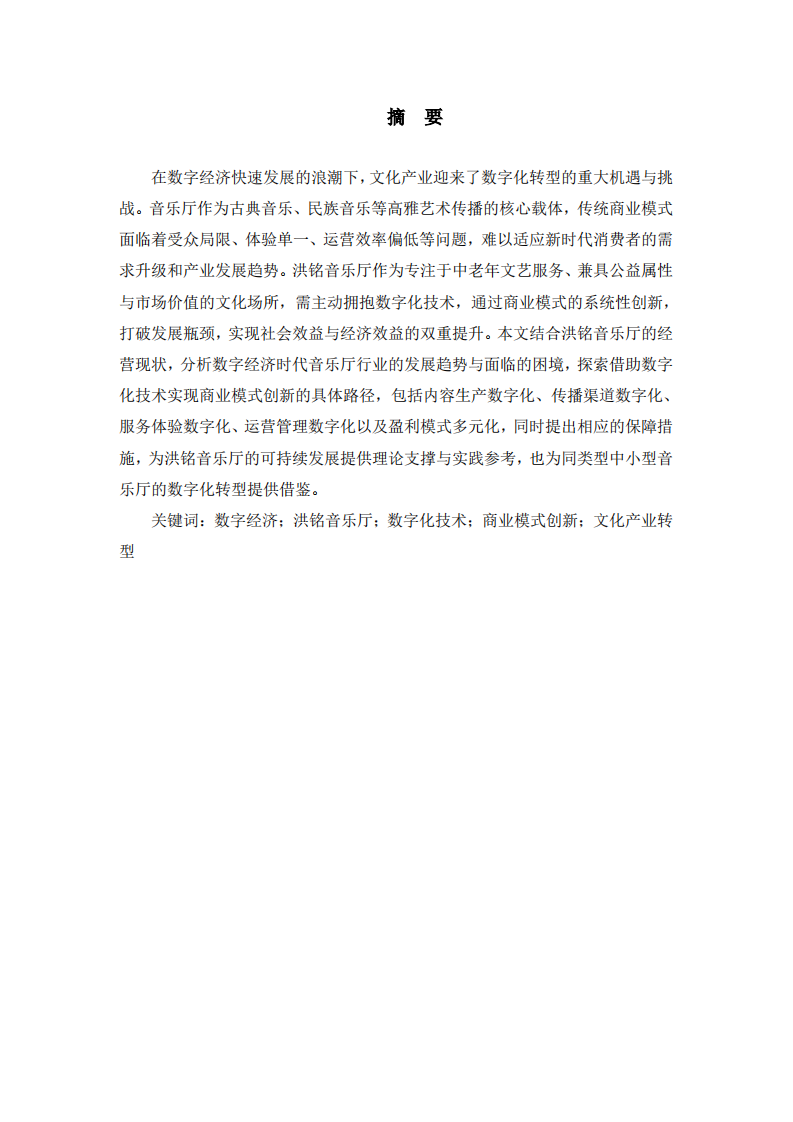 摘　要

在数字经济快速发展的浪潮下，文化产业迎来了数字化转型的重大机遇与挑战。音乐厅作为古典音乐、民族音乐等高雅艺术传播的核心载体，传统商业模式面临着受众局限、体验单一、运营效率偏低等问题，难以适应新时代消费者的需求升级和产业发展趋势。洪铭音乐厅作为专注于中老年文艺服务、兼具公益属性与市场价值的文化场所，需主动拥抱数字化技术，通过商业模式的系统性创新，打破发展瓶颈，实现社会效益与经济效益的双重提升。本文结合洪铭音乐厅的经营现状，分析数字经济时代音乐厅行业的发展趋势与面临的困境，探索借助数字化技术实现商业模式创新的具体路径，包括内容生产数字化、传播渠道数字化、服务体验数字化、运营管理数字化以及盈利模式多元化，同时提出相应的保障措施，为洪铭音乐厅的可持续发展提供理论支撑与实践参考，也为同类型中小型音乐厅的数字化转型提供借鉴。

关键词：数字经济；洪铭音乐厅；数字化技术；商业模式创新；文化产业转型